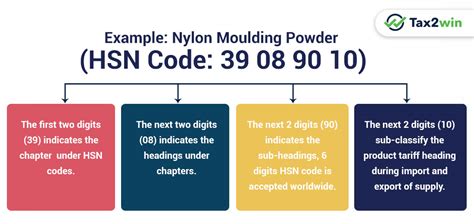 Tax2win

Example: Nylon Moulding Powder
(HSN Code: 39 08 90 10)

The first two digits (39) indicates the chapter under HSN codes.

The next two digits (08) indicates the headings under chapters.

The next 2 digits (90) indicates the sub-headings, 6 digits HSN code is accepted worldwide.

The next 2 digits (10) sub-classify the product tariff heading during import and export of supply.